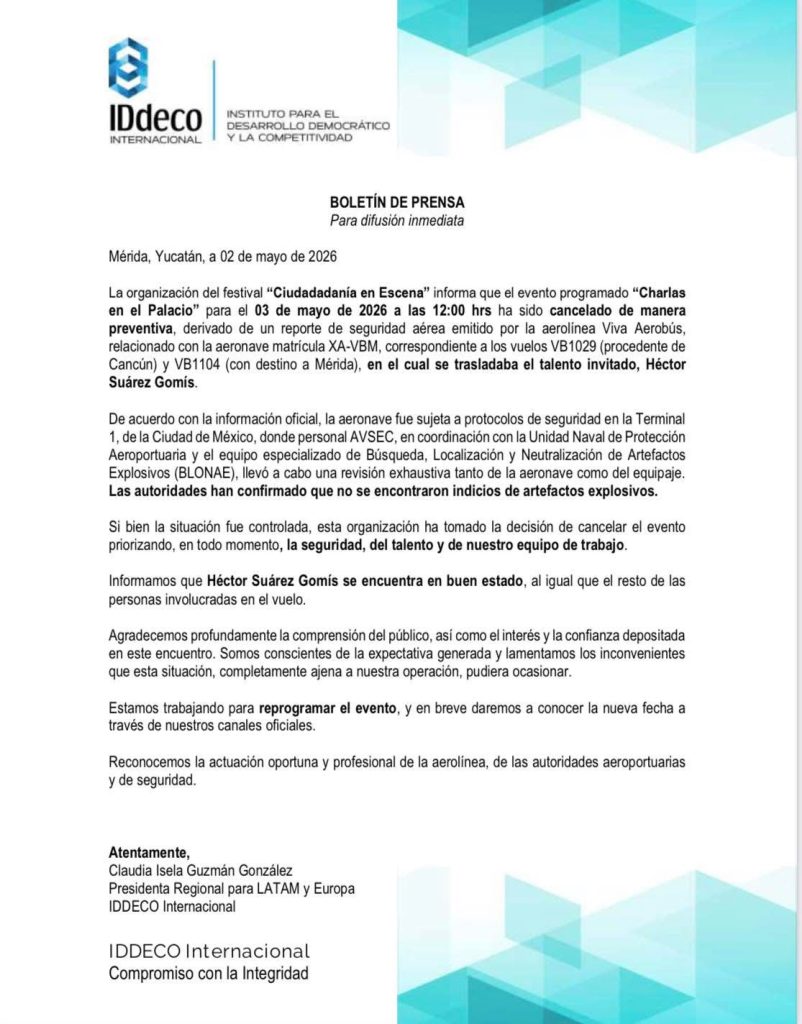 IDdeco
INTERNACIONAL

INSTITUTO PARA EL
DESARROLLO DEMOCRÁTICO
Y LA COMPETITIVIDAD

BOLETÍN DE PRENSA
Para difusión inmediata

Mérida, Yucatán, a 02 de mayo de 2026

La organización del festival "Ciudadadanía en Escena" informa que el evento programado "Charlas en el Palacio" para el 03 de mayo de 2026 a las 12:00 hrs ha sido cancelado de manera preventiva, derivado de un reporte de seguridad aérea emitido por la aerolínea Viva Aerobús, relacionado con la aeronave matrícula XA-VBM, correspondiente a los vuelos VB1029 (procedente de Cancún) y VB1104 (con destino a Mérida), en el cual se trasladaba el talento invitado, Héctor Suárez Gomís.

De acuerdo con la información oficial, la aeronave fue sujeta a protocolos de seguridad en la Terminal 1, de la Ciudad de México, donde personal AVSEC, en coordinación con la Unidad Naval de Protección Aeroportuaria y el equipo especializado de Búsqueda, Localización y Neutralización de Artefactos Explosivos (BLONAE), llevó a cabo una revisión exhaustiva tanto de la aeronave como del equipaje. Las autoridades han confirmado que no se encontraron indicios de artefactos explosivos.

Si bien la situación fue controlada, esta organización ha tomado la decisión de cancelar el evento priorizando, en todo momento, la seguridad, del talento y de nuestro equipo de trabajo.

Informamos que Héctor Suárez Gomís se encuentra en buen estado, al igual que el resto de las personas involucradas en el vuelo.

Agradecemos profundamente la comprensión del público, así como el interés y la confianza depositada en este encuentro. Somos conscientes de la expectativa generada y lamentamos los inconvenientes que esta situación, completamente ajena a nuestra operación, pudiera ocasionar.

Estamos trabajando para reprogramar el evento, y en breve daremos a conocer la nueva fecha a través de nuestros canales oficiales.

Reconocemos la actuación oportuna y profesional de la aerolínea, de las autoridades aeroportuarias y de seguridad.

Atentamente,
Claudia Isela Guzmán González
Presidenta Regional para LATAM y Europa
IDDECO Internacional

IDDECO Internacional
Compromiso con la Integridad